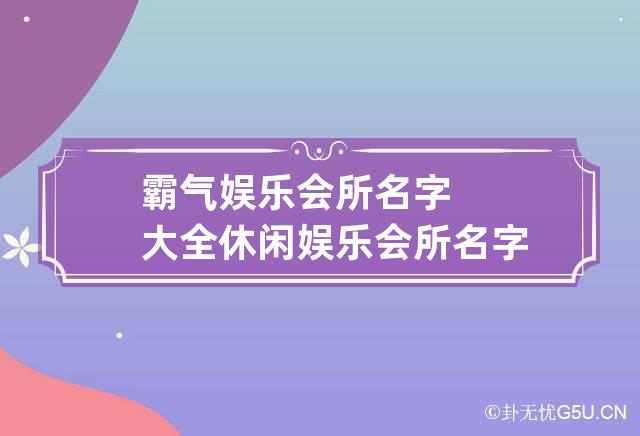 霸气娱乐会所名字
大全休闲娱乐会所名字

©卦无忧G5U.CN